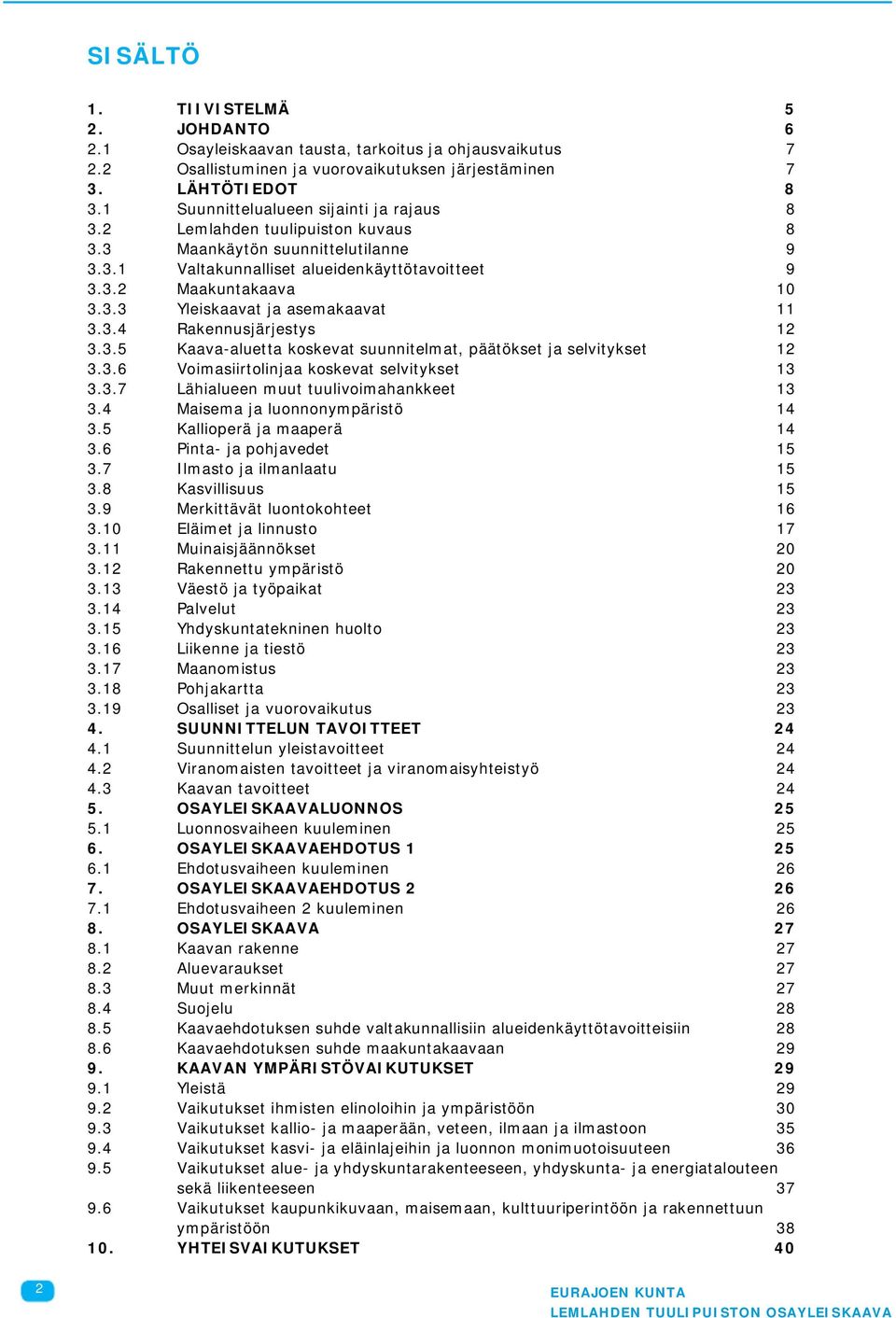 SISÄLTÖ

1. TIIVISTELMÄ 5
2. JOHDANTO 6
2.1 Osayleiskaavan tausta, tarkoitus ja ohjausvaikutus 7
2.2 Osallistuminen ja vuorovaikutuksen järjestäminen 7
3. LÄHTÖTIEDOT 8
3.1 Suunnittelualueen sijainti ja rajaus 8
3.2 Lemlahden tuulipuiston kuvaus 8
3.3 Maankäytön suunnittelutilanne 9
3.3.1 Valtakunnalliset alueidenkäyttötavoitteet 9
3.3.2 Maakuntakaava 10
3.3.3 Yleiskaavat ja asemakaavat 11
3.3.4 Rakennusjärjestys 12
3.3.5 Kaava-aluetta koskevat suunnitelmat, päätökset ja selvitykset 12
3.3.6 Voimasiirtolinjaa koskevat selvitykset 13
3.3.7 Lähialueen muut tuulivoimahankkeet 13
3.4 Maisema ja luonnonympäristö 14
3.5 Kallioperä ja maaperä 14
3.6 Pinta- ja pohjavedet 15
3.7 Ilmasto ja ilmanlaatu 15
3.8 Kasvillisuus 15
3.9 Merkittävät luontokohteet 16
3.10 Eläimet ja linnusto 17
3.11 Muinaisjäännökset 20
3.12 Rakennettu ympäristö 20
3.13 Väestö ja työpaikat 23
3.14 Palvelut 23
3.15 Yhdyskuntatekninen huolto 23
3.16 Liikenne ja tiestö 23
3.17 Maanomistus 23
3.18 Pohjakartta 23
3.19 Osalliset ja vuorovaikutus 23
4. SUUNNITTELUN TAVOITTEET 24
4.1 Suunnittelun yleistavoitteet 24
4.2 Viranomaisten tavoitteet ja viranomaisyhteistyö 24
4.3 Kaavan tavoitteet 24
5. OSAYLEISKAAVALUONNOS 25
5.1 Luonnosvaiheen kuuleminen 25
6. OSAYLEISKAAVAEHDOTUS 1 25
6.1 Ehdotusvaiheen kuuleminen 26
7. OSAYLEISKAAVAEHDOTUS 2 26
7.1 Ehdotusvaiheen 2 kuuleminen 26
8. OSAYLEISKAAVA 27
8.1 Kaavan rakenne 27
8.2 Aluevaraukset 27
8.3 Muut merkinnät 27
8.4 Suojelu 28
8.5 Kaavaehdotuksen suhde valtakunnallisiin alueidenkäyttötavoitteisiin 28
8.6 Kaavaehdotuksen suhde maakuntakaavaan 29
9. KAAVAN YMPÄRISTÖVAIKUTUKSET 29
9.1 Yleistä 29
9.2 Vaikutukset ihmisten elinoloihin ja ympäristöön 30
9.3 Vaikutukset kallio- ja maaperään, veteen, ilmaan ja ilmastoon 35
9.4 Vaikutukset kasvi- ja eläinlajeihin ja luonnon monimuotoisuuteen 36
9.5 Vaikutukset alue- ja yhdyskuntarakenteeseen, yhdyskunta- ja energiatalouteen sekä liikenteeseen 37
9.6 Vaikutukset kaupunkikuvaan, maisemaan, kulttuuriperintöön ja rakennettuun ympäristöön 38
10. YHTEISVAIKUTUKSET 40

2

EURAJOEN KUNTA
LEMLAHDEN TUULIPUISTON OSAYLEISKAAVA